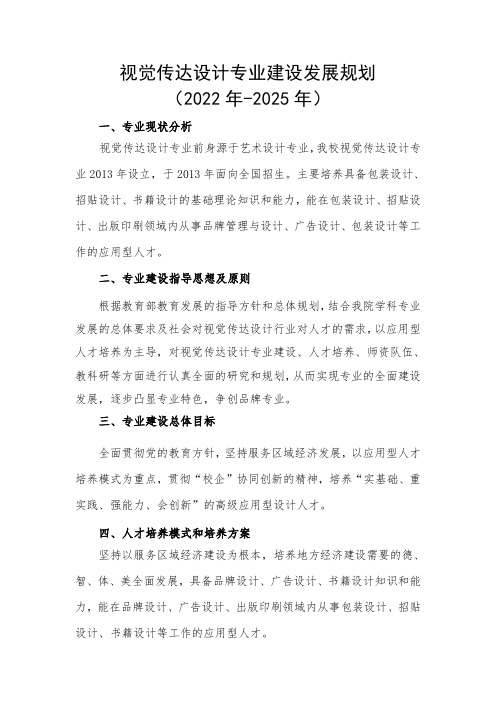 视觉传达设计专业建设发展规划
（2022 年-2025 年）

一、专业现状分析

视觉传达设计专业前身源于艺术设计专业，我校视觉传达设计专业 2013 年设立，于 2013 年面向全国招生。主要培养具备包装设计、招贴设计、书籍设计的基础理论知识和能力，能在包装设计、招贴设计、出版印刷领域内从事品牌管理与设计、广告设计、包装设计等工作的应用型人才。

二、专业建设指导思想及原则

根据教育部教育发展的指导方针和总体规划，结合我院学科专业发展的总体要求及社会对视觉传达设计行业对人才的需求，以应用型人才培养为主导，对视觉传达设计专业建设、人才培养、师资队伍、教科研等方面进行认真全面的研究和规划，从而实现专业的全面建设发展，逐步凸显专业特色，争创品牌专业。

三、专业建设总体目标

全面贯彻党的教育方针，坚持服务区域经济发展，以应用型人才培养模式为重点，贯彻“校企”协同创新的精神，培养“实基础、重实践、强能力、会创新”的高级应用型设计人才。

四、人才培养模式和培养方案

坚持以服务区域经济建设为根本，培养地方经济建设需要的德、智、体、美全面发展，具备品牌设计、广告设计、书籍设计知识和能力，能在品牌设计、广告设计、出版印刷领域内从事包装设计、招贴设计、书籍设计等工作的应用型人才。